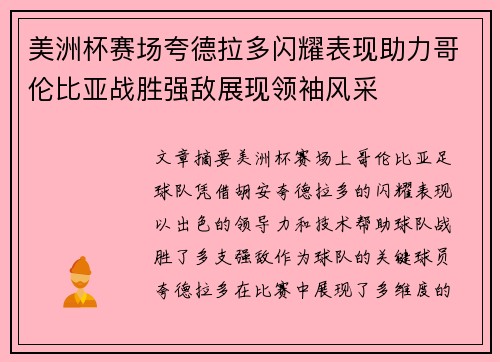 美洲杯赛场夸德拉多闪耀表现助力哥伦比亚战胜强敌展现领袖风采

文章摘要美洲杯赛场上哥伦比亚足球队凭借胡安夸德拉多的闪耀表现以出色的领导力和技术帮助球队战胜了多支强敌作为球队的关键球员夸德拉多在比赛中展现了多维度的